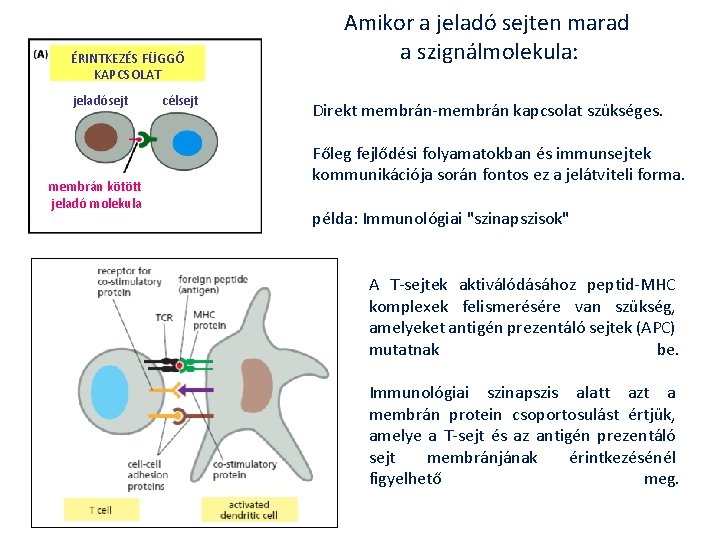 Amikor a jeladó sejten marad a szignálmolekula:

(A)

ÉRINTKEZÉS FÜGGŐ KAPCSOLAT

jeladósejt

célsejt

membrán kötött jeladó molekula

Direkt membrán-membrán kapcsolat szükséges.

Főleg fejlődési folyamatokban és immunsejtek kommunikációja során fontos ez a jelátviteli forma.

példa: Immunológiai "szinapszisok"

receptor for co-stimulatory protein

foreign peptide (antigen)

TCR

MHC protein

cell-cell adhesion proteins

co-stimulatory protein

T cell

activated dendritic cell

A T-sejtek aktiválódásához peptid-MHC komplexek felismerésére van szükség, amelyeket antigén prezentáló sejtek (APC) mutatnak be.

Immunológiai szinapszis alatt azt a membrán protein csoportosulást értjük, amelye a T-sejt és az antigén prezentáló sejt membránjának érintkezésénél figyelhető meg.